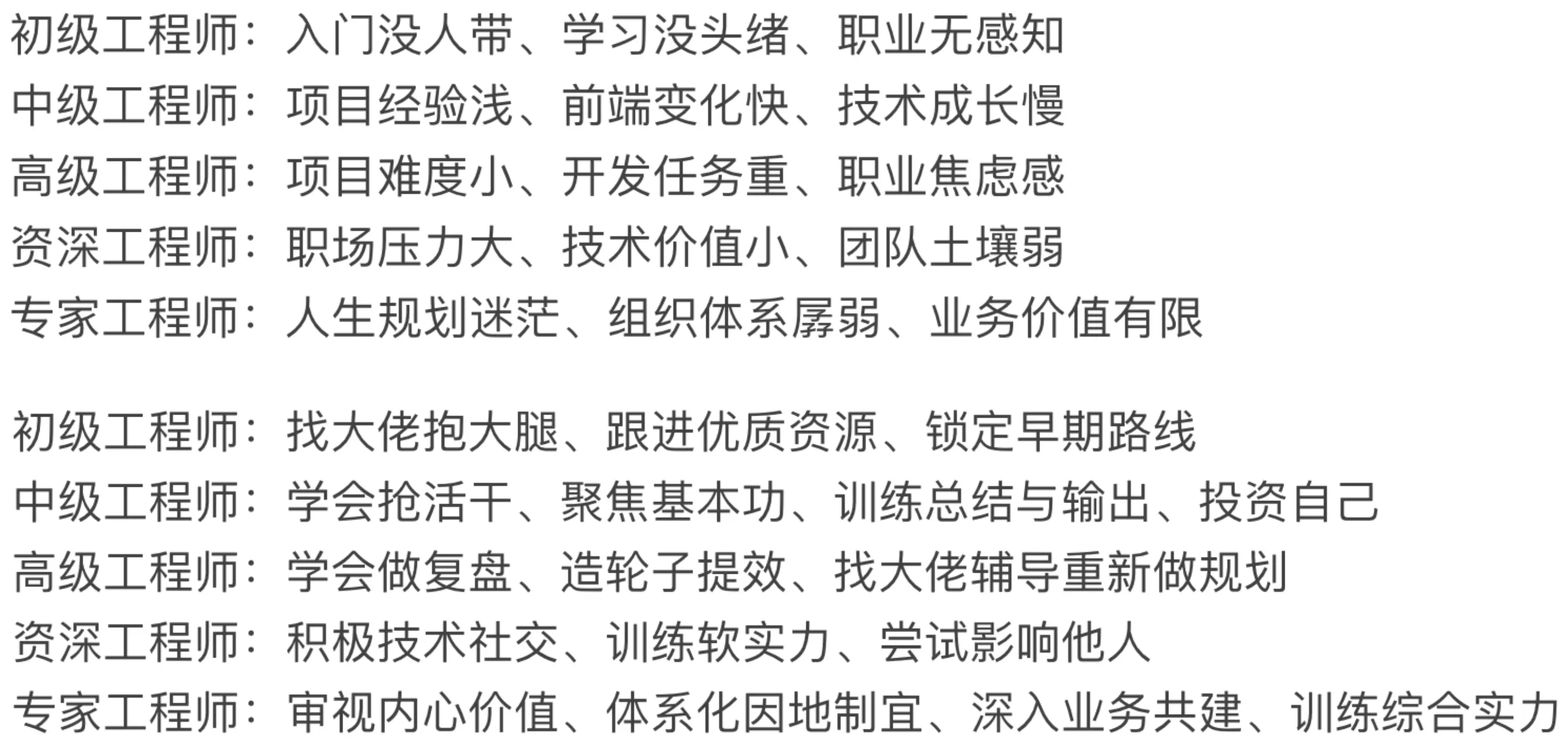 初级工程师：入门没人带、学习没头绪、职业无感知
中级工程师：项目经验浅、前端变化快、技术成长慢
高级工程师：项目难度小、开发任务重、职业焦虑感
资深工程师：职场压力大、技术价值小、团队土壤弱
专家工程师：人生规划迷茫、组织体系孱弱、业务价值有限

初级工程师：找大佬抱大腿、跟进优质资源、锁定早期路线
中级工程师：学会抢活干、聚焦基本功、训练总结与输出、投资自己
高级工程师：学会做复盘、造轮子提效、找大佬辅导重新做规划
资深工程师：积极技术社交、训练软实力、尝试影响他人
专家工程师：审视内心价值、体系化因地制宜、深入业务共建、训练综合实力